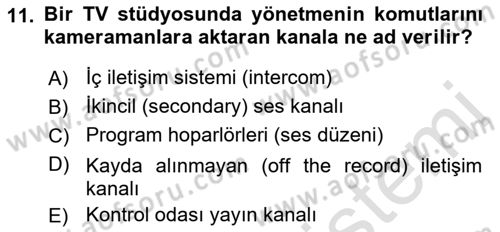 11. Bir TV stüdyosunda yönetmenin komutlarını kameramanlara aktaran kanala ne ad verilir?

A) İç iletişim sistemi (intercom)
B) İkincil (secondary) ses kanalı
C) Program hoparlörleri (ses düzeni)
D) Kayda alınmayan (off the record) iletişim kanalı
E) Kontrol odası yayın kanalı

www.aofsoru.com www.aofsoru.com www.aofsoru.com www.aofsoru.com sistemi